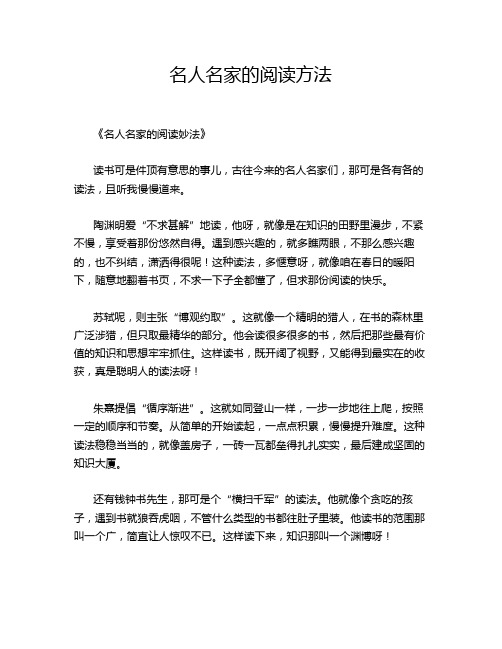 名人名家的阅读方法

《名人名家的阅读妙法》

读书可是件顶有意思的事儿，古往今来的名人名家们，那可是各有各的读法，且听我慢慢道来。

陶渊明爱“不求甚解”地读，他呀，就像是在知识的田野里漫步，不紧不慢，享受着那份悠然自得。遇到感兴趣的，就多瞧两眼，不那么感兴趣的，也不纠结，潇洒得很呢！这种读法，多惬意呀，就像咱在春日的暖阳下，随意地翻着书页，不求一下子全都懂了，但求那份阅读的快乐。

苏轼呢，则主张“博观约取”。这就像一个精明的猎人，在书的森林里广泛涉猎，但只取最精华的部分。他会读很多很多的书，然后把那些最有价值的知识和思想牢牢抓住。这样读书，既开阔了视野，又能得到最实在的收获，真是聪明人的读法呀！

朱熹提倡“循序渐进”。这就如同登山一样，一步一步地往上爬，按照一定的顺序和节奏。从简单的开始读起，一点点积累，慢慢提升难度。这种读法稳稳当当的，就像盖房子，一砖一瓦都垒得扎扎实实，最后建成坚固的知识大厦。

还有钱钟书先生，那可是个“横扫千军”的读法。他就像个贪吃的孩子，遇到书就狼吞虎咽，不管什么类型的书都往肚子里装。他读书的范围那叫一个广，简直让人惊叹不已。这样读下来，知识那叫一个渊博呀！